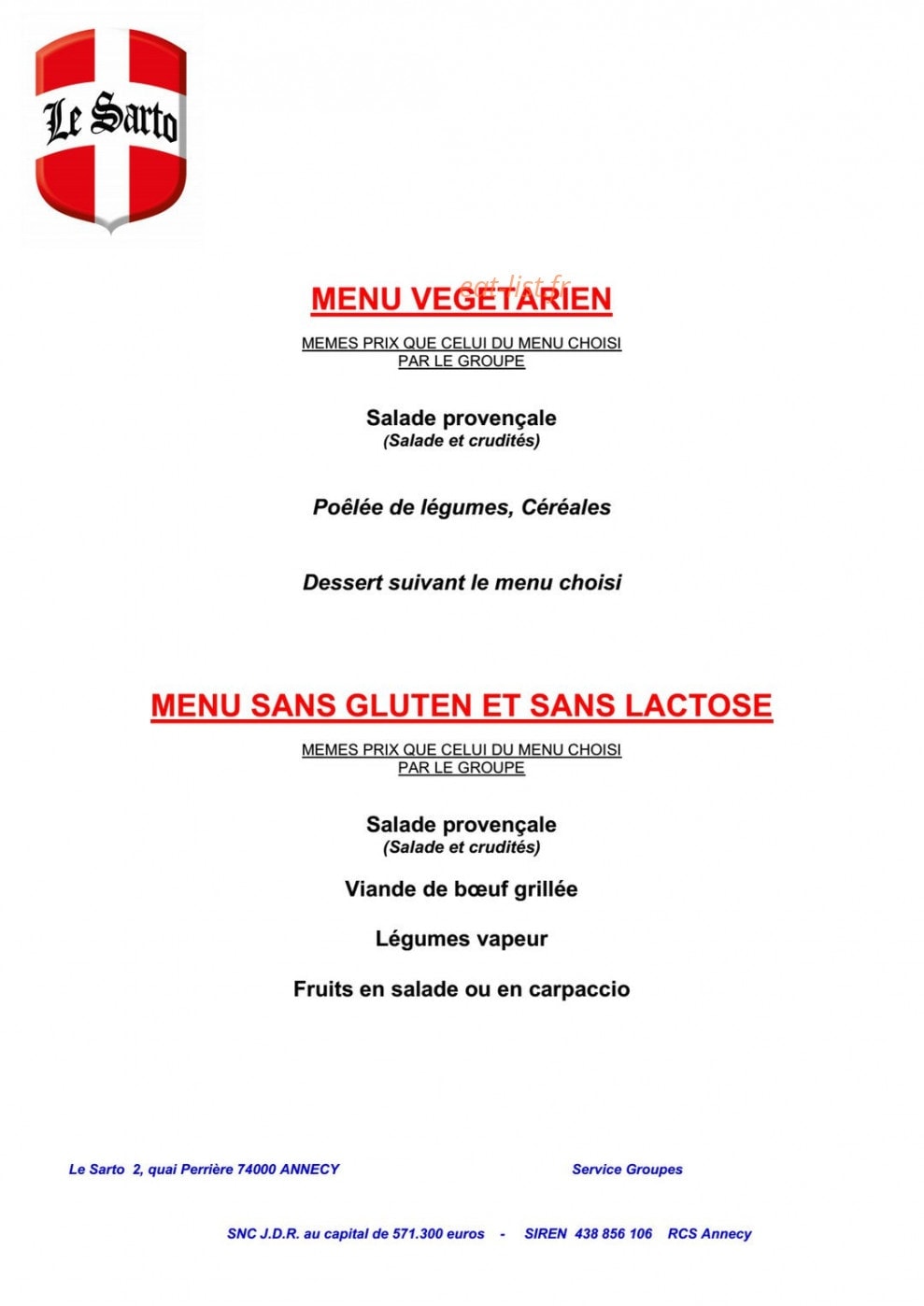 Le Sarto

MENU VEGETARIEN

MEMES PRIX QUE CELUI DU MENU CHOISI
PAR LE GROUPE

Salade provençale
(Salade et crudités)

Poêlée de légumes, Céréales

Dessert suivant le menu choisi

MENU SANS GLUTEN ET SANS LACTOSE

MEMES PRIX QUE CELUI DU MENU CHOISI
PAR LE GROUPE

Salade provençale
(Salade et crudités)

Viande de bœuf grillée

Légumes vapeur

Fruits en salade ou en carpaccio

Le Sarto 2, quai Perrière 74000 ANNECY

Service Groupes

SNC J.D.R. au capital de 571.300 euros - SIREN 438 856 106 RCS Annecy

eat-list.fr